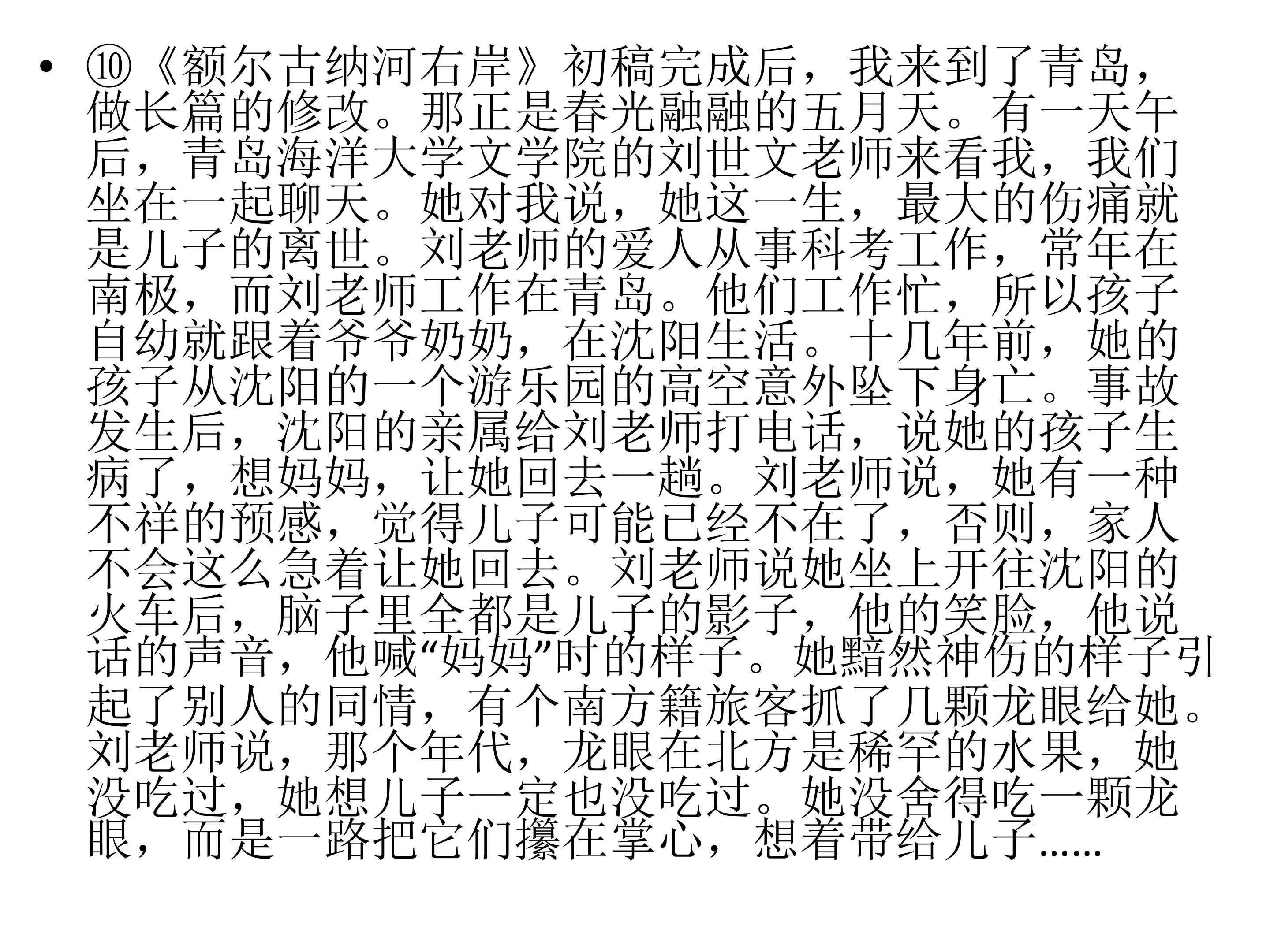 • ⑩《额尔古纳河右岸》初稿完成后，我来到了青岛，做长篇的修改。那正是春光融融的五月天。有一天午后，青岛海洋大学文学院的刘世文老师来看我，我们坐在一起聊天。她对我说，她这一生，最大的伤痛就是儿子的离世。刘老师的爱人从事科考工作，常年在南极，而刘老师工作在青岛。他们工作忙，所以孩子自幼就跟着爷爷奶奶，在沈阳生活。十几年前，她的孩子从沈阳的一个游乐园的高空意外坠下身亡。事故发生后，沈阳的亲属给刘老师打电话，说她的孩子生病了，想妈妈，让她回去一趟。刘老师说，她有一种不祥的预感，觉得儿子可能已经不在了，否则，家人不会这么急着让她回去。刘老师说她坐上开往沈阳的火车后，脑子里全都是儿子的影子，他的笑脸，他说话的声音，他喊“妈妈”时的样子。她黯然神伤的样子引起了别人的同情，有个南方籍旅客抓了几颗龙眼给她。刘老师说，那个年代，龙眼在北方是稀罕的水果，她没吃过，她想儿子一定也没吃过。她没舍得吃一颗龙眼，而是一路把它们攥在掌心，想着带给儿子……